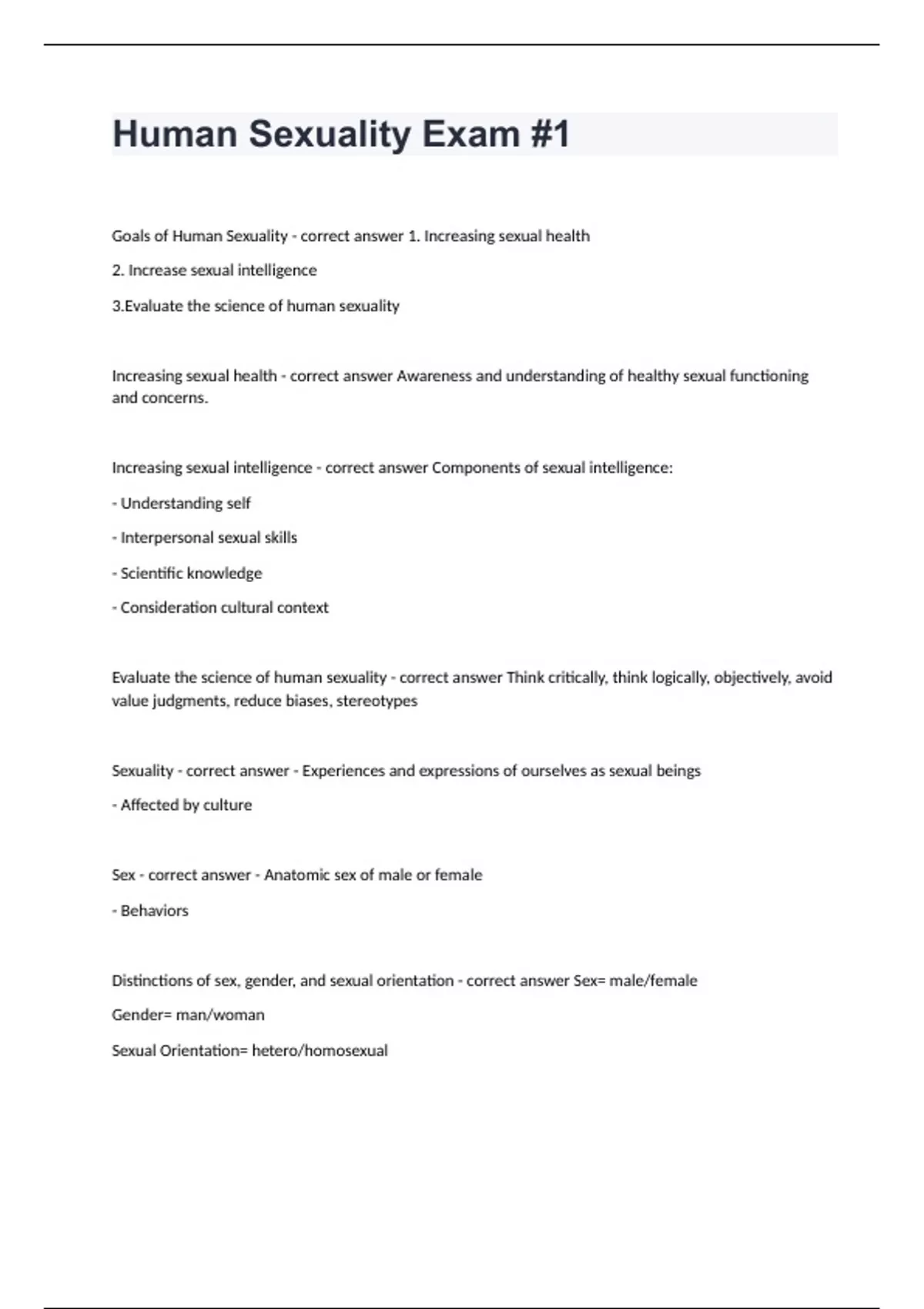 Human Sexuality Exam #1

Goals of Human Sexuality - correct answer 1. Increasing sexual health

2. Increase sexual intelligence

3.Evaluate the science of human sexuality

Increasing sexual health - correct answer Awareness and understanding of healthy sexual functioning and concerns.

Increasing sexual intelligence - correct answer Components of sexual intelligence:

- Understanding self

- Interpersonal sexual skills

- Scientific knowledge

- Consideration cultural context

Evaluate the science of human sexuality - correct answer Think critically, think logically, objectively, avoid value judgments, reduce biases, stereotypes

Sexuality - correct answer - Experiences and expressions of ourselves as sexual beings

- Affected by culture

Sex - correct answer - Anatomic sex of male or female

- Behaviors

Distinctions of sex, gender, and sexual orientation - correct answer Sex= male/female

Gender= man/woman

Sexual Orientation= hetero/homosexual